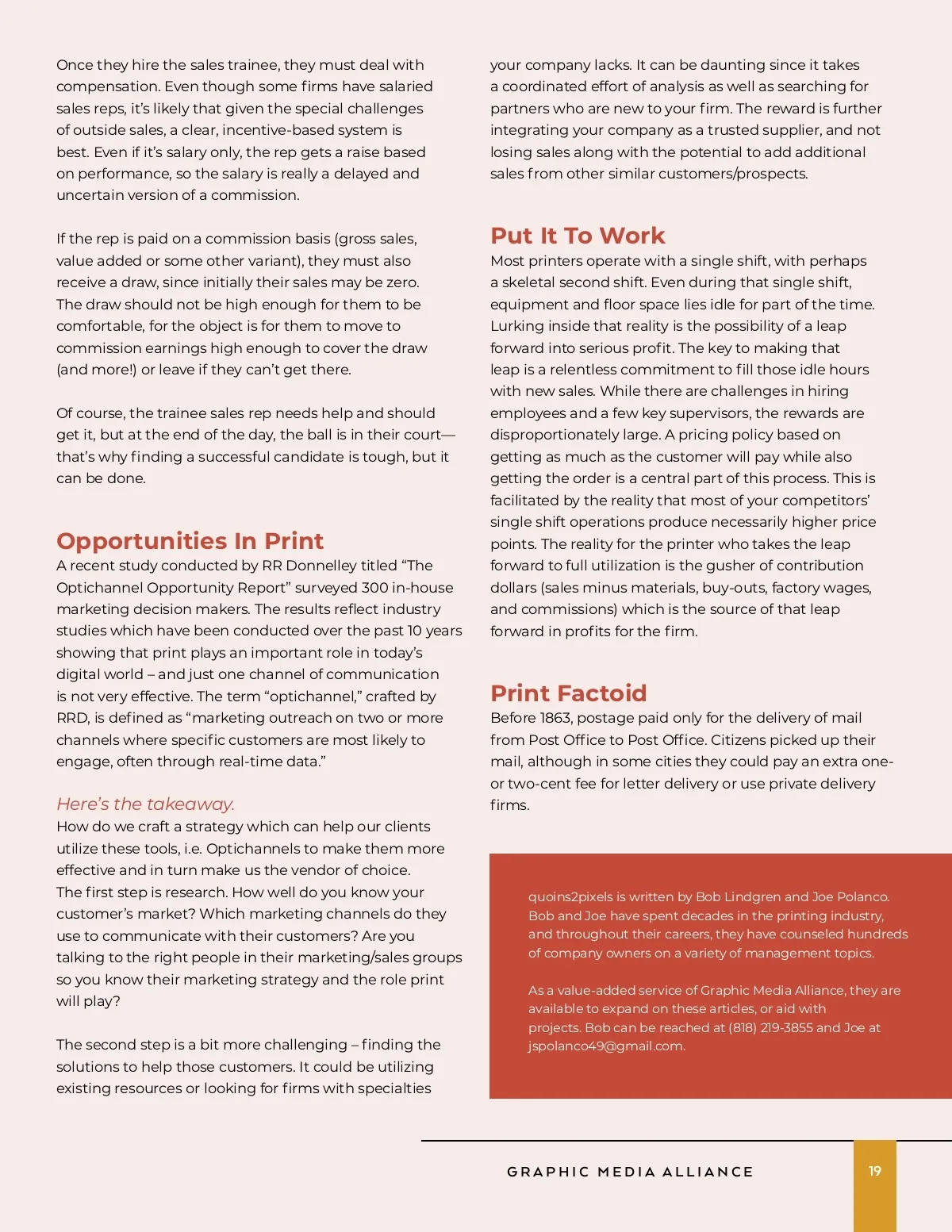 Once they hire the sales trainee, they must deal with compensation. Even though some firms have salaried sales reps, it's likely that given the special challenges of outside sales, a clear, incentive-based system is best. Even if it's salary only, the rep gets a raise based on performance, so the salary is really a delayed and uncertain version of a commission.

If the rep is paid on a commission basis (gross sales, value added or some other variant), they must also receive a draw, since initially their sales may be zero. The draw should not be high enough for them to be comfortable, for the object is for them to move to commission earnings high enough to cover the draw (and more!) or leave if they can't get there.

Of course, the trainee sales rep needs help and should get it, but at the end of the day, the ball is in their court—that's why finding a successful candidate is tough, but it can be done.

Opportunities In Print

A recent study conducted by RR Donnelley titled "The Optichannel Opportunity Report" surveyed 300 in-house marketing decision makers. The results reflect industry studies which have been conducted over the past 10 years showing that print plays an important role in today's digital world – and just one channel of communication is not very effective. The term "optichannel," crafted by RRD, is defined as "marketing outreach on two or more channels where specific customers are most likely to engage, often through real-time data."

Here's the takeaway.

How do we craft a strategy which can help our clients utilize these tools, i.e. Optichannels to make them more effective and in turn make us the vendor of choice. The first step is research. How well do you know your customer's market? Which marketing channels do they use to communicate with their customers? Are you talking to the right people in their marketing/sales groups so you know their marketing strategy and the role print will play?

The second step is a bit more challenging – finding the solutions to help those customers. It could be utilizing existing resources or looking for firms with specialties your company lacks. It can be daunting since it takes a coordinated effort of analysis as well as searching for partners who are new to your firm. The reward is further integrating your company as a trusted supplier, and not losing sales along with the potential to add additional sales from other similar customers/prospects.

Put It To Work

Most printers operate with a single shift, with perhaps a skeletal second shift. Even during that single shift, equipment and floor space lies idle for part of the time. Lurking inside that reality is the possibility of a leap forward into serious profit. The key to making that leap is a relentless commitment to fill those idle hours with new sales. While there are challenges in hiring employees and a few key supervisors, the rewards are disproportionately large. A pricing policy based on getting as much as the customer will pay while also getting the order is a central part of this process. This is facilitated by the reality that most of your competitors' single shift operations produce necessarily higher price points. The reality for the printer who takes the leap forward to full utilization is the gusher of contribution dollars (sales minus materials, buy-outs, factory wages, and commissions) which is the source of that leap forward in profits for the firm.

Print Factoid

Before 1863, postage paid only for the delivery of mail from Post Office to Post Office. Citizens picked up their mail, although in some cities they could pay an extra one- or two-cent fee for letter delivery or use private delivery firms.

quoins2pixels is written by Bob Lindgren and Joe Polanco. Bob and Joe have spent decades in the printing industry, and throughout their careers, they have counseled hundreds of company owners on a variety of management topics.

As a value-added service of Graphic Media Alliance, they are available to expand on these articles, or aid with projects. Bob can be reached at (818) 219-3855 and Joe at jspolanco49@gmail.com.

GRAPHIC MEDIA ALLIANCE

19